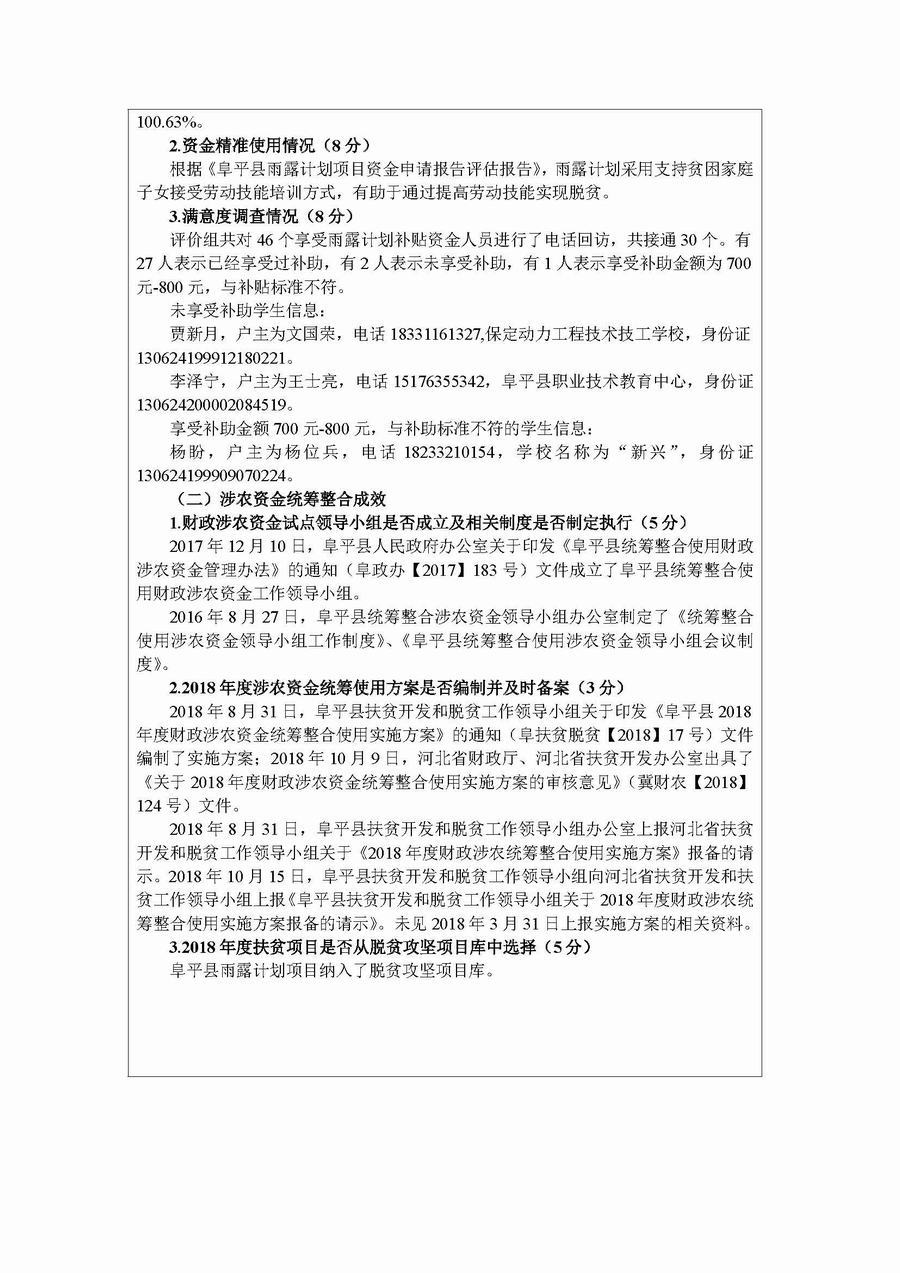 100.63%。

2.资金精准使用情况（8分）

根据《阜平县雨露计划项目资金申请报告评估报告》，雨露计划采用支持贫困家庭子女接受劳动技能培训方式，有助于通过提高劳动技能实现脱贫。

3.满意度调查情况（8分）

评价组共对46个享受雨露计划补贴资金人员进行了电话回访，共接通30个。有27人表示已经享受过补助，有2人表示未享受补助，有1人表示享受补助金额为700元-800元，与补贴标准不符。

未享受补助学生信息：

贾新月，户主为文国荣，电话18331161327,保定动力工程技术技工学校，身份证130624199912180221。

李泽宁，户主为王士亮，电话15176355342，阜平县职业技术教育中心，身份证130624200002084519。

享受补助金额700元-800元，与补助标准不符的学生信息：

杨盼，户主为杨位兵，电话18233210154，学校名称为“新兴”，身份证130624199909070224。

（二）涉农资金统筹整合成效

1.财政涉农资金试点领导小组是否成立及相关制度是否制定执行（5分）

2017年12月10日，阜平县人民政府办公室关于印发《阜平县统筹整合使用财政涉农资金管理办法》的通知（阜政办【2017】183号）文件成立了阜平县统筹整合使用财政涉农资金工作领导小组。

2016年8月27日，阜平县统筹整合涉农资金领导小组办公室制定了《统筹整合使用涉农资金领导小组工作制度》、《阜平县统筹整合使用涉农资金领导小组会议制度》。

2.2018年度涉农资金统筹使用方案是否编制并及时备案（3分）

2018年8月31日，阜平县扶贫开发和脱贫工作领导小组关于印发《阜平县2018年度财政涉农资金统筹整合使用实施方案》的通知（阜扶贫脱贫【2018】17号）文件编制了实施方案；2018年10月9日，河北省财政厅、河北省扶贫开发办公室出具了《关于2018年度财政涉农资金统筹整合使用实施方案的审核意见》（冀财农【2018】124号）文件。

2018年8月31日，阜平县扶贫开发和脱贫工作领导小组办公室上报河北省扶贫开发和脱贫工作领导小组关于《2018年度财政涉农统筹整合使用实施方案》报备的请示。2018年10月15日，阜平县扶贫开发和脱贫工作领导小组向河北省扶贫开发和扶贫工作领导小组上报《阜平县扶贫开发和脱贫工作领导小组关于2018年度财政涉农统筹整合使用实施方案报备的请示》。未见2018年3月31日上报实施方案的相关资料。

3.2018年度扶贫项目是否从脱贫攻坚项目库中选择（5分）

阜平县雨露计划项目纳入了脱贫攻坚项目库。